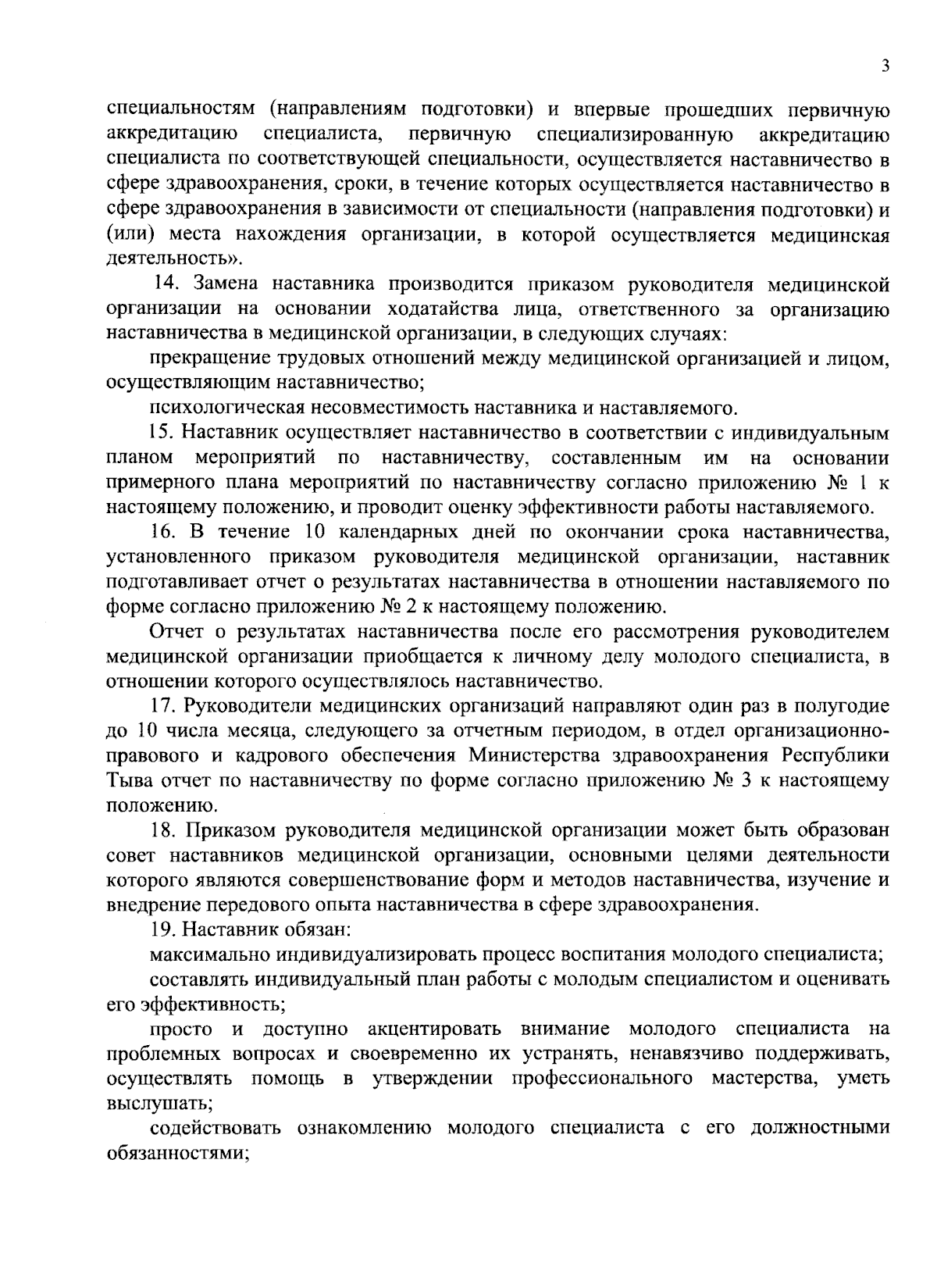 3

специальностям (направлениям подготовки) и впервые прошедших первичную аккредитацию специалиста, первичную специализированную аккредитацию специалиста по соответствующей специальности, осуществляется наставничество в сфере здравоохранения, сроки, в течение которых осуществляется наставничество в сфере здравоохранения в зависимости от специальности (направления подготовки) и (или) места нахождения организации, в которой осуществляется медицинская деятельность».

14. Замена наставника производится приказом руководителя медицинской организации на основании ходатайства лица, ответственного за организацию наставничества в медицинской организации, в следующих случаях:

прекращение трудовых отношений между медицинской организацией и лицом, осуществляющим наставничество;

психологическая несовместимость наставника и наставляемого.

15. Наставник осуществляет наставничество в соответствии с индивидуальным планом мероприятий по наставничеству, составленным им на основании примерного плана мероприятий по наставничеству согласно приложению № 1 к настоящему положению, и проводит оценку эффективности работы наставляемого.

16. В течение 10 календарных дней по окончании срока наставничества, установленного приказом руководителя медицинской организации, наставник подготавливает отчет о результатах наставничества в отношении наставляемого по форме согласно приложению № 2 к настоящему положению.

Отчет о результатах наставничества после его рассмотрения руководителем медицинской организации приобщается к личному делу молодого специалиста, в отношении которого осуществлялось наставничество.

17. Руководители медицинских организаций направляют один раз в полугодие до 10 числа месяца, следующего за отчетным периодом, в отдел организационно-правового и кадрового обеспечения Министерства здравоохранения Республики Тыва отчет по наставничеству по форме согласно приложению № 3 к настоящему положению.

18. Приказом руководителя медицинской организации может быть образован совет наставников медицинской организации, основными целями деятельности которого являются совершенствование форм и методов наставничества, изучение и внедрение передового опыта наставничества в сфере здравоохранения.

19. Наставник обязан:

максимально индивидуализировать процесс воспитания молодого специалиста;

составлять индивидуальный план работы с молодым специалистом и оценивать его эффективность;

просто и доступно акцентировать внимание молодого специалиста на проблемных вопросах и своевременно их устранять, ненавязчиво поддерживать, осуществлять помощь в утверждении профессионального мастерства, уметь выслушать;

содействовать ознакомлению молодого специалиста с его должностными обязанностями;